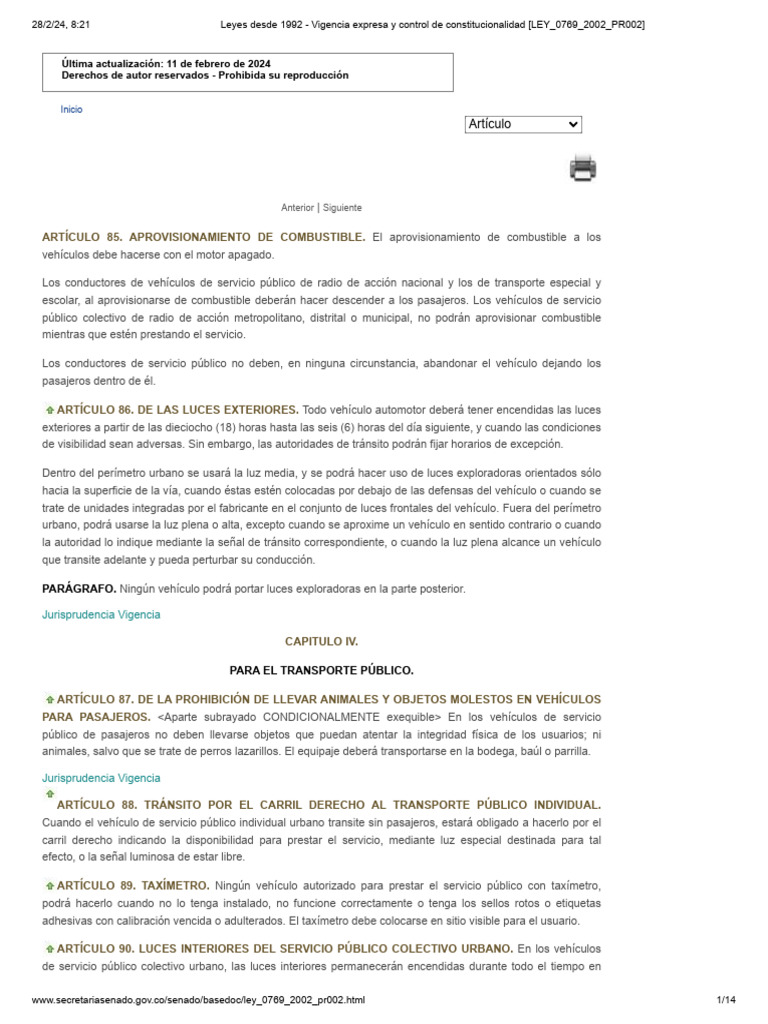 28/2/24, 8:21 Leyes desde 1992 - Vigencia expresa y control de constitucionalidad [LEY_0769_2002_PR002]

Última actualización: 11 de febrero de 2024
Derechos de autor reservados - Prohibida su reproducción

Inicio

Artículo

Anterior | Siguiente

ARTÍCULO 85. APROVISIONAMIENTO DE COMBUSTIBLE. El aprovisionamiento de combustible a los vehículos debe hacerse con el motor apagado.

Los conductores de vehículos de servicio público de radio de acción nacional y los de transporte especial y escolar, al aprovisionarse de combustible deberán hacer descender a los pasajeros. Los vehículos de servicio público colectivo de radio de acción metropolitano, distrital o municipal, no podrán aprovisionar combustible mientras que estén prestando el servicio.

Los conductores de servicio público no deben, en ninguna circunstancia, abandonar el vehículo dejando los pasajeros dentro de él.

ARTÍCULO 86. DE LAS LUCES EXTERIORES. Todo vehículo automotor deberá tener encendidas las luces exteriores a partir de las dieciocho (18) horas hasta las seis (6) horas del día siguiente, y cuando las condiciones de visibilidad sean adversas. Sin embargo, las autoridades de tránsito podrán fijar horarios de excepción.

Dentro del perímetro urbano se usará la luz media, y se podrá hacer uso de luces exploradoras orientados sólo hacia la superficie de la vía, cuando éstas estén colocadas por debajo de las defensas del vehículo o cuando se trate de unidades integradas por el fabricante en el conjunto de luces frontales del vehículo. Fuera del perímetro urbano, podrá usarse la luz plena o alta, excepto cuando se aproxime un vehículo en sentido contrario o cuando la autoridad lo indique mediante la señal de tránsito correspondiente, o cuando la luz plena alcance un vehículo que transite adelante y pueda perturbar su conducción.

PARÁGRAFO. Ningún vehículo podrá portar luces exploradoras en la parte posterior.

Jurisprudencia Vigencia

CAPITULO IV.

PARA EL TRANSPORTE PÚBLICO.

ARTÍCULO 87. DE LA PROHIBICIÓN DE LLEVAR ANIMALES Y OBJETOS MOLESTOS EN VEHÍCULOS PARA PASAJEROS. <Aparte subrayado CONDICIONALMENTE exequible> En los vehículos de servicio público de pasajeros no deben llevarse objetos que puedan atentar la integridad física de los usuarios; ni animales, salvo que se trate de perros lazarillos. El equipaje deberá transportarse en la bodega, baúl o parrilla.

Jurisprudencia Vigencia

ARTÍCULO 88. TRÁNSITO POR EL CARRIL DERECHO AL TRANSPORTE PÚBLICO INDIVIDUAL. Cuando el vehículo de servicio público individual urbano transite sin pasajeros, estará obligado a hacerlo por el carril derecho indicando la disponibilidad para prestar el servicio, mediante luz especial destinada para tal efecto, o la señal luminosa de estar libre.

ARTÍCULO 89. TAXÍMETRO. Ningún vehículo autorizado para prestar el servicio público con taxímetro, podrá hacerlo cuando no lo tenga instalado, no funcione correctamente o tenga los sellos rotos o etiquetas adhesivas con calibración vencida o adulterados. El taxímetro debe colocarse en sitio visible para el usuario.

ARTÍCULO 90. LUCES INTERIORES DEL SERVICIO PÚBLICO COLECTIVO URBANO. En los vehículos de servicio público colectivo urbano, las luces interiores permanecerán encendidas durante todo el tiempo en

www.secretariasenado.gov.co/senado/basedoc/ley_0769_2002_pr002.html 1/14